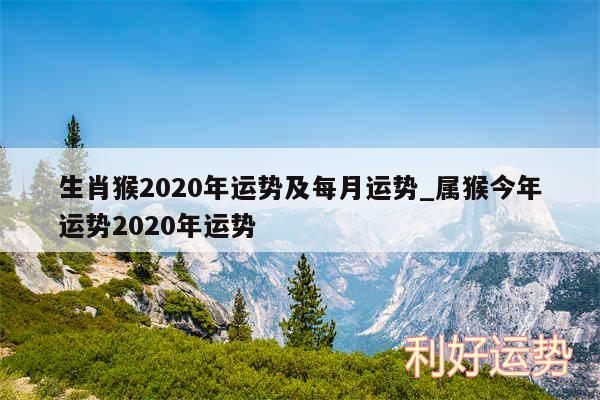 生肖猴2020年运势及每月运势_属猴今年运势2020年运势

利好运势